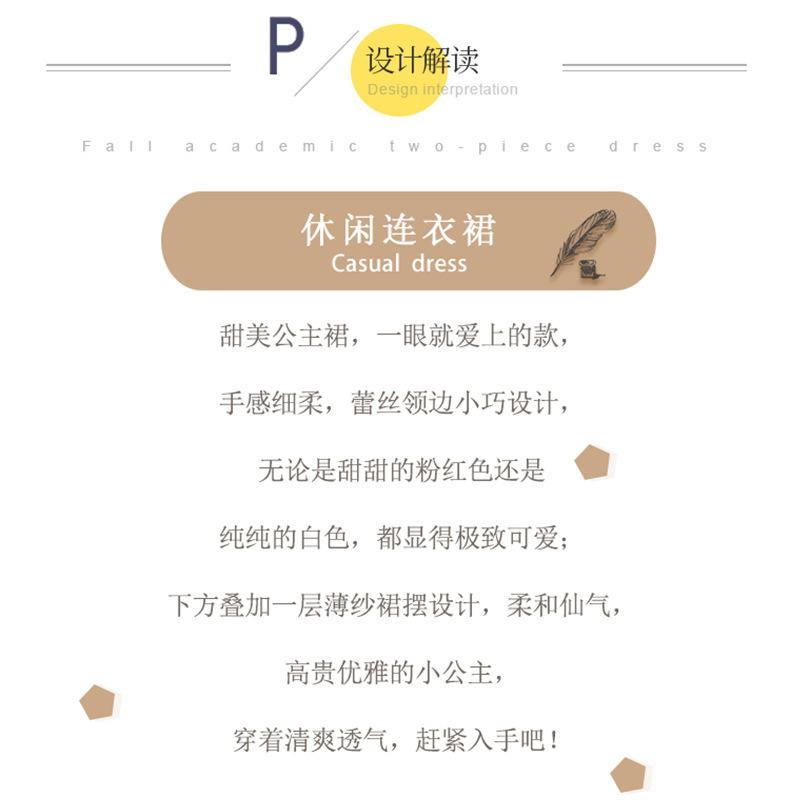 P
设计解读
Design interpretation

Fall academic two-piece dress

休闲连衣裙
Casual dress

甜美公主裙，一眼就爱上的款，

手感细柔，蕾丝领边小巧设计，

无论是甜甜的粉红色还是

纯纯的白色，都显得极致可爱；

下方叠加一层薄纱裙摆设计，柔和仙气，

高贵优雅的小公主，

穿着清爽透气，赶紧入手吧！